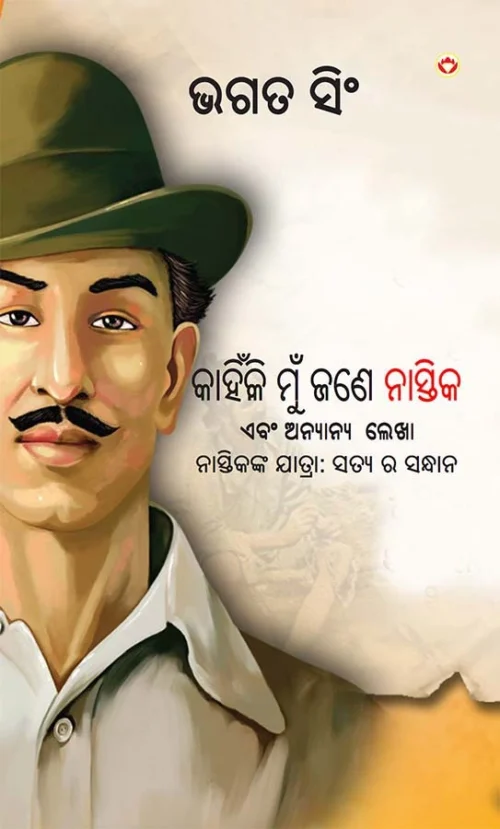 ଭଗତ ସିଂ

କାହିଁକି ମୁଁ ଜଣେ ନାସ୍ତିକ
ଏବଂ ଅନ୍ୟାନ୍ୟ ଲେଖା
ନାସ୍ତିକଙ୍କ ଯାତ୍ରା: ସତ୍ୟ ର ସନ୍ଧାନ